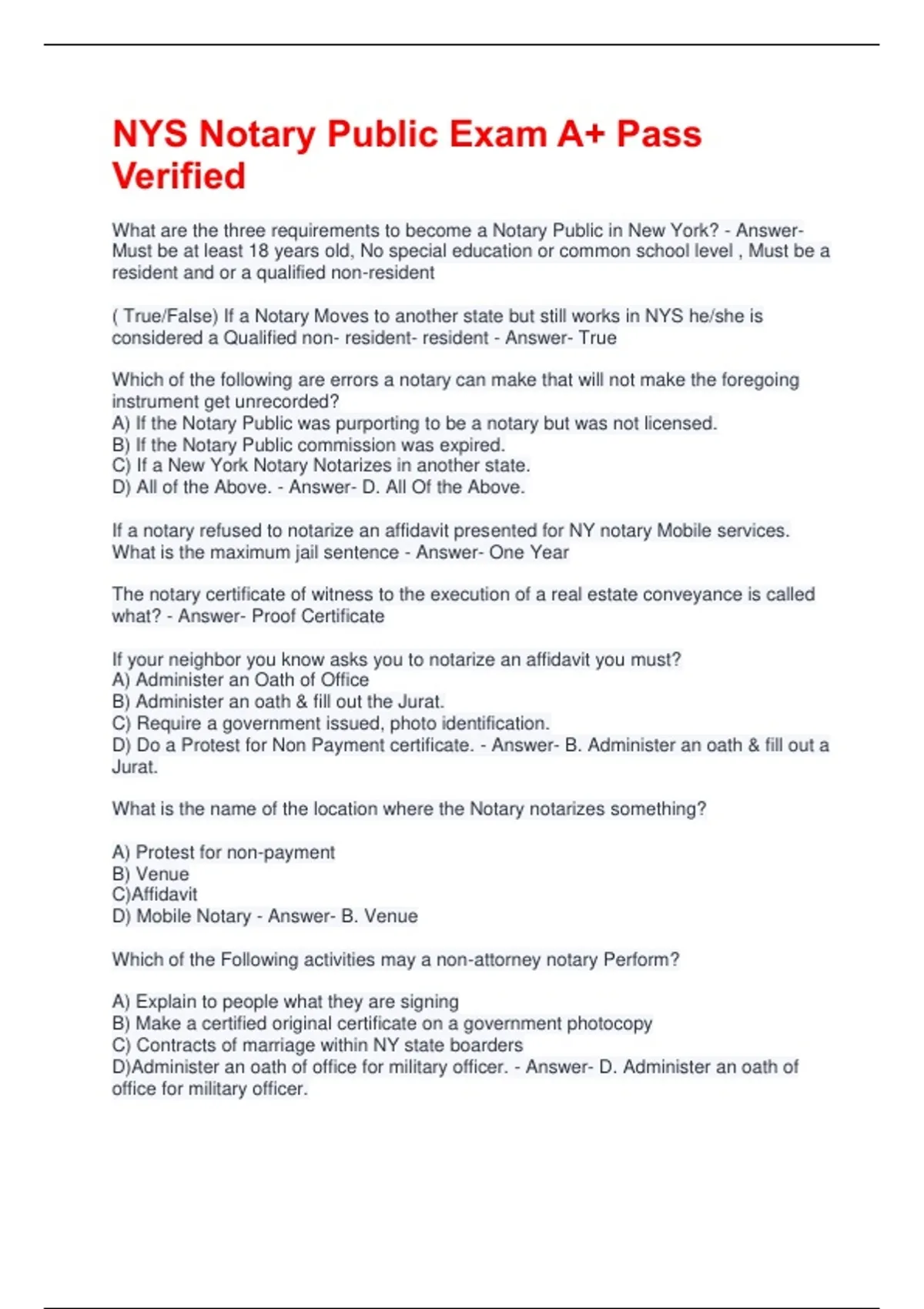 NYS Notary Public Exam A+ Pass Verified

What are the three requirements to become a Notary Public in New York? - Answer- Must be at least 18 years old, No special education or common school level , Must be a resident and or a qualified non-resident

( True/False) If a Notary Moves to another state but still works in NYS he/she is considered a Qualified non- resident- resident - Answer- True

Which of the following are errors a notary can make that will not make the foregoing instrument get unrecorded?
A) If the Notary Public was purporting to be a notary but was not licensed.
B) If the Notary Public commission was expired.
C) If a New York Notary Notarizes in another state.
D) All of the Above. - Answer- D. All Of the Above.

If a notary refused to notarize an affidavit presented for NY notary Mobile services. What is the maximum jail sentence - Answer- One Year

The notary certificate of witness to the execution of a real estate conveyance is called what? - Answer- Proof Certificate

If your neighbor you know asks you to notarize an affidavit you must?
A) Administer an Oath of Office
B) Administer an oath & fill out the Jurat.
C) Require a government issued, photo identification.
D) Do a Protest for Non Payment certificate. - Answer- B. Administer an oath & fill out a Jurat.

What is the name of the location where the Notary notarizes something?

A) Protest for non-payment
B) Venue
C)Affidavit
D) Mobile Notary - Answer- B. Venue

Which of the Following activities may a non-attorney notary Perform?

A) Explain to people what they are signing
B) Make a certified original certificate on a government photocopy
C) Contracts of marriage within NY state boarders
D)Administer an oath of office for military officer. - Answer- D. Administer an oath of office for military officer.